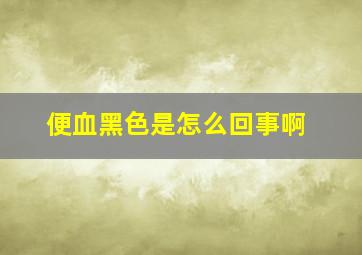 便血黑色是怎么回事啊